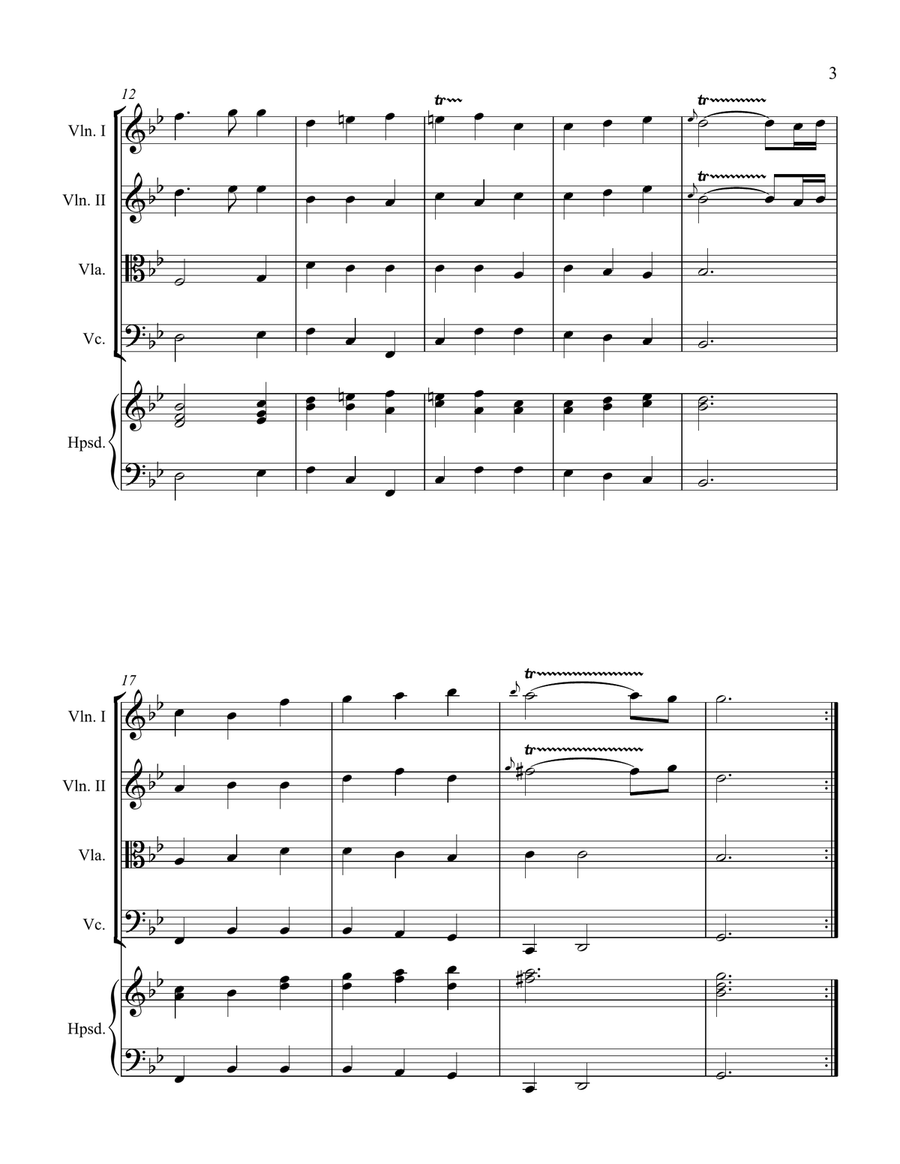 3

12

Vln. I

Vln. II

Vla.

Vc.

Hpsd.

tr

tr

tr

17

Vln. I

Vln. II

Vla.

Vc.

Hpsd.

tr

tr